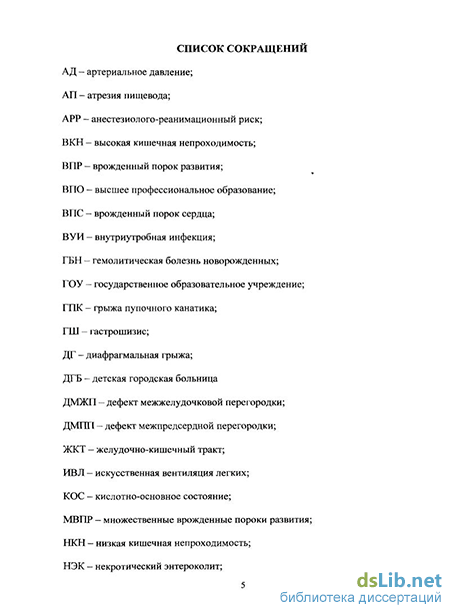 СПИСОК СОКРАЩЕНИЙ

АД – артериальное давление;

АП – атрезия пищевода;

АРР – анестезиолого-реанимационный риск;

ВКН – высокая кишечная непроходимость;

ВПР – врожденный порок развития;

ВПО – высшее профессиональное образование;

ВПС – врожденный порок сердца;

ВУИ – внутриутробная инфекция;

ГБН – гемолитическая болезнь новорожденных;

ГОУ – государственное образовательное учреждение;

ГПК – грыжа пупочного канатика;

ГШ – гастрошизис;

ДГ – диафрагмальная грыжа;

ДГБ – детская городская больница

ДМЖП – дефект межжелудочковой перегородки;

ДМПП – дефект межпредсердной перегородки;

ЖКТ – желудочно-кишечный тракт;

ИВЛ – искусственная вентиляция легких;

КОС – кислотно-основное состояние;

МВПР – множественные врожденные пороки развития;

НКН – низкая кишечная непроходимость;

НЭК – некротический энтероколит;

5

dsLib.net
библиотека диссертаций